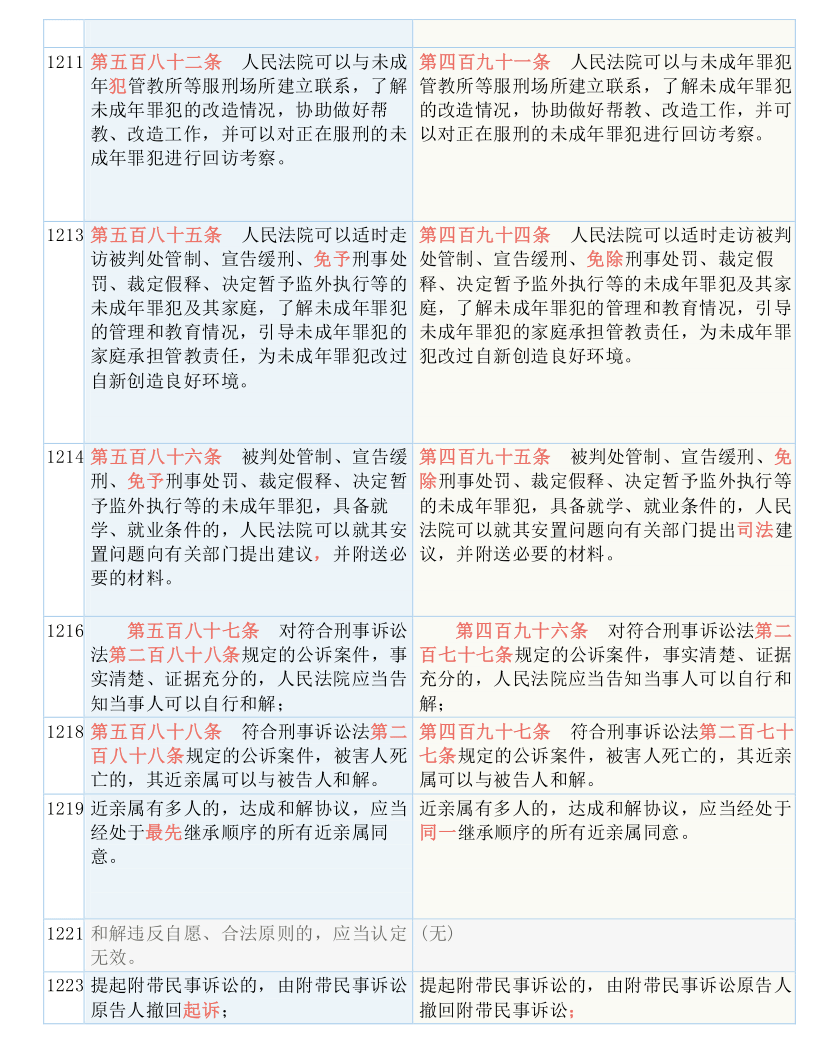 | | | |
|---|---|---|
| 1211 | 第五百八十二条　人民法院可以与未成年犯管教所等服刑场所建立联系，了解未成年罪犯的改造情况，协助做好帮教、改造工作，并可以对正在服刑的未成年罪犯进行回访考察。 | 第四百九十一条　人民法院可以与未成年罪犯管教所等服刑场所建立联系，了解未成年罪犯的改造情况，协助做好帮教、改造工作，并可以对正在服刑的未成年罪犯进行回访考察。 |
| 1213 | 第五百八十五条　人民法院可以适时走访被判处管制、宣告缓刑、免予刑事处罚、裁定假释、决定暂予监外执行等的未成年罪犯及其家庭，了解未成年罪犯的管理和教育情况，引导未成年罪犯的家庭承担管教责任，为未成年罪犯改过自新创造良好环境。 | 第四百九十四条　人民法院可以适时走访被判处管制、宣告缓刑、免除刑事处罚、裁定假释、决定暂予监外执行等的未成年罪犯及其家庭，了解未成年罪犯的管理和教育情况，引导未成年罪犯的家庭承担管教责任，为未成年罪犯改过自新创造良好环境。 |
| 1214 | 第五百八十六条　被判处管制、宣告缓刑、免予刑事处罚、裁定假释、决定暂予监外执行等的未成年罪犯，具备就学、就业条件的，人民法院可以就其安置问题向有关部门提出建议，并附送必要的材料。 | 第四百九十五条　被判处管制、宣告缓刑、免除刑事处罚、裁定假释、决定暂予监外执行等的未成年罪犯，具备就学、就业条件的，人民法院可以就其安置问题向有关部门提出司法建议，并附送必要的材料。 |
| 1216 | 第五百八十七条　对符合刑事诉讼法第二百八十八条规定的公诉案件，事实清楚、证据充分的，人民法院应当告知当事人可以自行和解； | 第四百九十六条　对符合刑事诉讼法第二百七十七条规定的公诉案件，事实清楚、证据充分的，人民法院应当告知当事人可以自行和解； |
| 1218 | 第五百八十八条　符合刑事诉讼法第二百八十八条规定的公诉案件，被害人死亡的，其近亲属可以与被告人和解。 | 第四百九十七条　符合刑事诉讼法第二百七十七条规定的公诉案件，被害人死亡的，其近亲属可以与被告人和解。 |
| 1219 | 近亲属有多人的，达成和解协议，应当经处于最先继承顺序的所有近亲属同意。 | 近亲属有多人的，达成和解协议，应当经处于同一继承顺序的所有近亲属同意。 |
| 1221 | 和解违反自愿、合法原则的，应当认定无效。 | （无） |
| 1223 | 提起附带民事诉讼的，由附带民事诉讼原告人撤回起诉； | 提起附带民事诉讼的，由附带民事诉讼原告人撤回附带民事诉讼； |